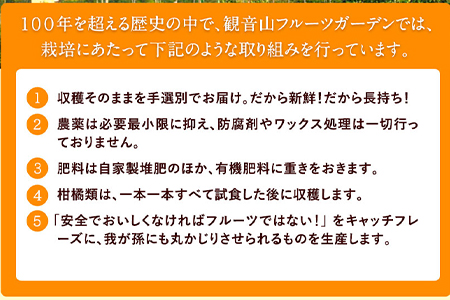 100年を超える歴史の中で、観音山フルーツガーデンでは、栽培にあたって下記のような取り組みを行っています。

1 収穫そのままを手選別でお届け。だから新鮮！だから長持ち！

2 農薬は必要最小限に抑え、防腐剤やワックス処理は一切行っておりません。

3 肥料は自家製堆肥のほか、有機肥料に重きをおきます。

4 柑橘類は、一本一本すべて試食した後に収穫します。

5 「安全でおいしくなければフルーツではない！」をキャッチフレーズに、我が孫にも丸かじりさせられるものを生産します。